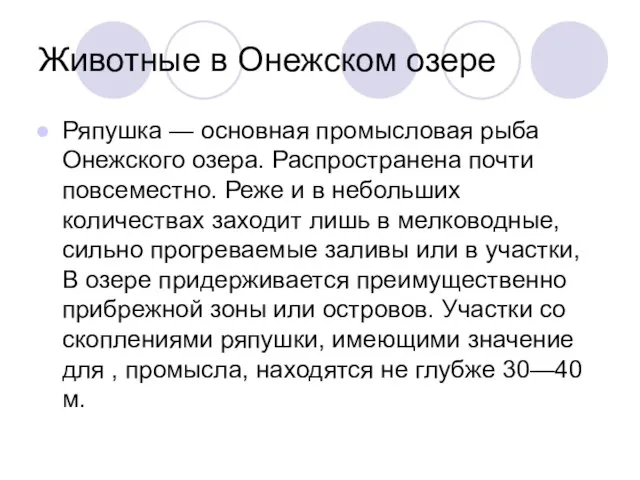 Животные в Онежском озере

Ряпушка — основная промысловая рыба Онежского озера. Распространена почти повсеместно. Реже и в небольших количествах заходит лишь в мелководные, сильно прогреваемые заливы или в участки, В озере придерживается преимущественно прибрежной зоны или островов. Участки со скоплениями ряпушки, имеющими значение для , промысла, находятся не глубже 30—40 м.